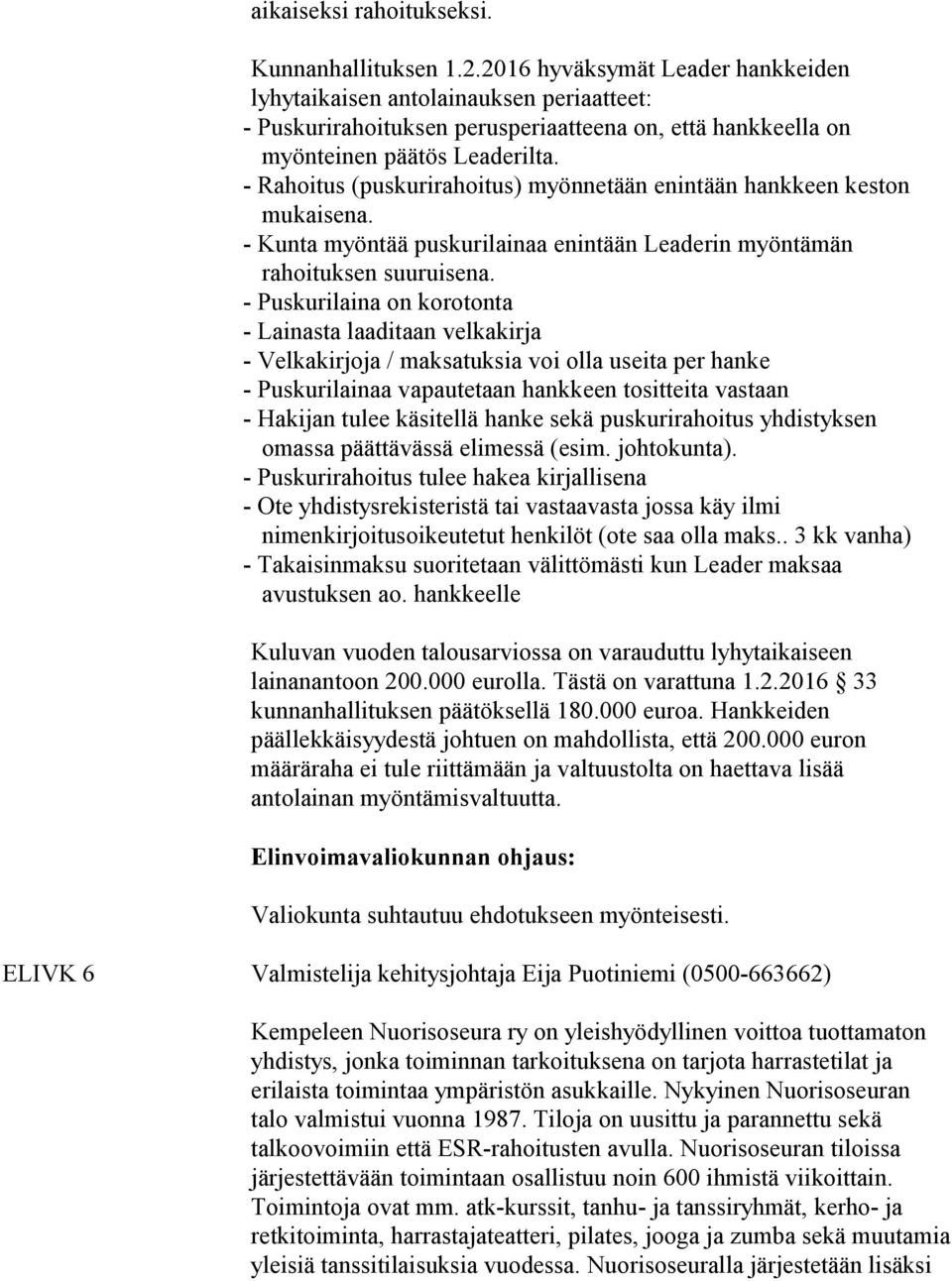 aikaiseksi rahoitukseksi.

Kunnanhallituksen 1.2.2016 hyväksymät Leader hankkeiden lyhytaikaisen antolainauksen periaatteet:
- Puskurirahoituksen perusperiaatteena on, että hankkeella on myönteinen päätös Leaderilta.
- Rahoitus (puskurirahoitus) myönnetään enintään hankkeen keston mukaisena.
- Kunta myöntää puskurilainaa enintään Leaderin myöntämän rahoituksen suuruisena.
- Puskurilaina on korotonta
- Lainasta laaditaan velkakirja
- Velkakirjoja / maksatuksia voi olla useita per hanke
- Puskurilainaa vapautetaan hankkeen tositteita vastaan
- Hakijan tulee käsitellä hanke sekä puskurirahoitus yhdistyksen omassa päättävässä elimessä (esim. johtokunta).
- Puskurirahoitus tulee hakea kirjallisena
- Ote yhdistysrekisteristä tai vastaavasta jossa käy ilmi nimenkirjoitusoikeutetut henkilöt (ote saa olla maks.. 3 kk vanha)
- Takaisinmaksu suoritetaan välittömästi kun Leader maksaa avustuksen ao. hankkeelle

Kuluvan vuoden talousarviossa on varauduttu lyhytaikaiseen lainanantoon 200.000 eurolla. Tästä on varattuna 1.2.2016 § 33 kunnanhallituksen päätöksellä 180.000 euroa. Hankkeiden päällekkäisyydestä johtuen on mahdollista, että 200.000 euron määräraha ei tule riittämään ja valtuustolta on haettava lisää antolainan myöntämisvaltuutta.

Elinvoimavaliokunnan ohjaus:

Valiokunta suhtautuu ehdotukseen myönteisesti.

ELIVK 6

Valmistelija kehitysjohtaja Eija Puotiniemi (0500-663662)

Kempeleen Nuorisoseura ry on yleishyödyllinen voittoa tuottamaton yhdistys, jonka toiminnan tarkoituksena on tarjota harrastetilat ja erilaista toimintaa ympäristön asukkaille. Nykyinen Nuorisoseuran talo valmistui vuonna 1987. Tiloja on uusittu ja parannettu sekä talkoovoimiin että ESR-rahoitusten avulla. Nuorisoseuran tiloissa järjestettävään toimintaan osallistuu noin 600 ihmistä viikoittain. Toimintoja ovat mm. atk-kurssit, tanhu- ja tanssiryhmät, kerho- ja retkitoiminta, harrastajateatteri, pilates, jooga ja zumba sekä muutamia yleisiä tanssitilaisuksia vuodessa. Nuorisoseuralla järjestetään lisäksi